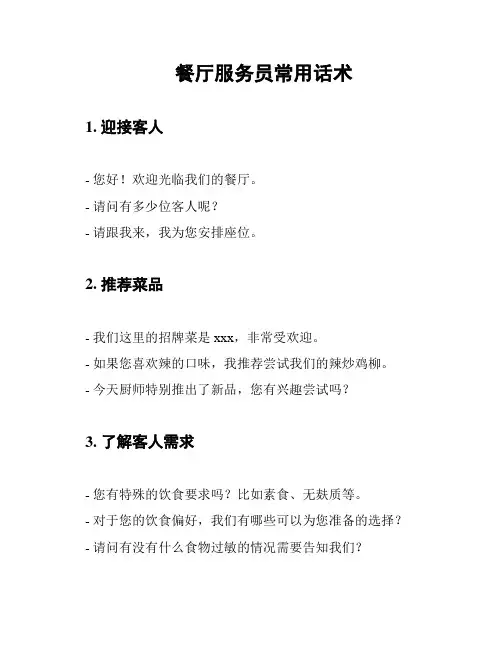 餐厅服务员常用话术

1. 迎接客人

- 您好！欢迎光临我们的餐厅。
- 请问有多少位客人呢？
- 请跟我来，我为您安排座位。

2. 推荐菜品

- 我们这里的招牌菜是 xxx，非常受欢迎。
- 如果您喜欢辣的口味，我推荐尝试我们的辣炒鸡柳。
- 今天厨师特别推出了新品，您有兴趣尝试吗？

3. 了解客人需求

- 您有特殊的饮食要求吗？比如素食、无麸质等。
- 对于您的饮食偏好，我们有哪些可以为您准备的选择？
- 请问有没有什么食物过敏的情况需要告知我们？